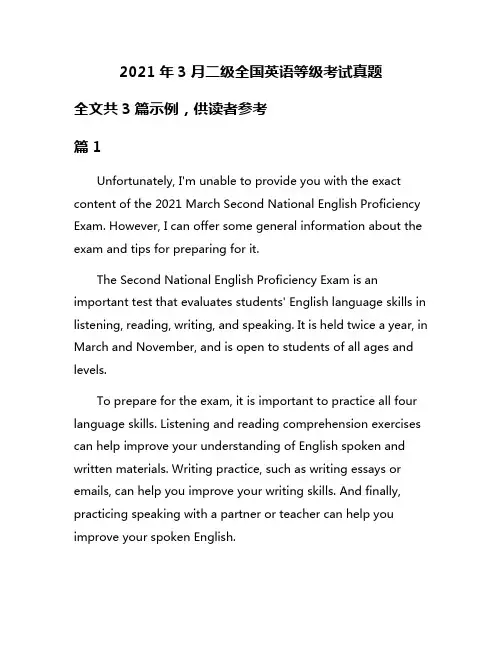 2021 年 3 月二级全国英语等级考试真题

全文共 3 篇示例，供读者参考

篇 1

Unfortunately, I'm unable to provide you with the exact content of the 2021 March Second National English Proficiency Exam. However, I can offer some general information about the exam and tips for preparing for it.

The Second National English Proficiency Exam is an important test that evaluates students' English language skills in listening, reading, writing, and speaking. It is held twice a year, in March and November, and is open to students of all ages and levels.

To prepare for the exam, it is important to practice all four language skills. Listening and reading comprehension exercises can help improve your understanding of English spoken and written materials. Writing practice, such as writing essays or emails, can help you improve your writing skills. And finally, practicing speaking with a partner or teacher can help you improve your spoken English.